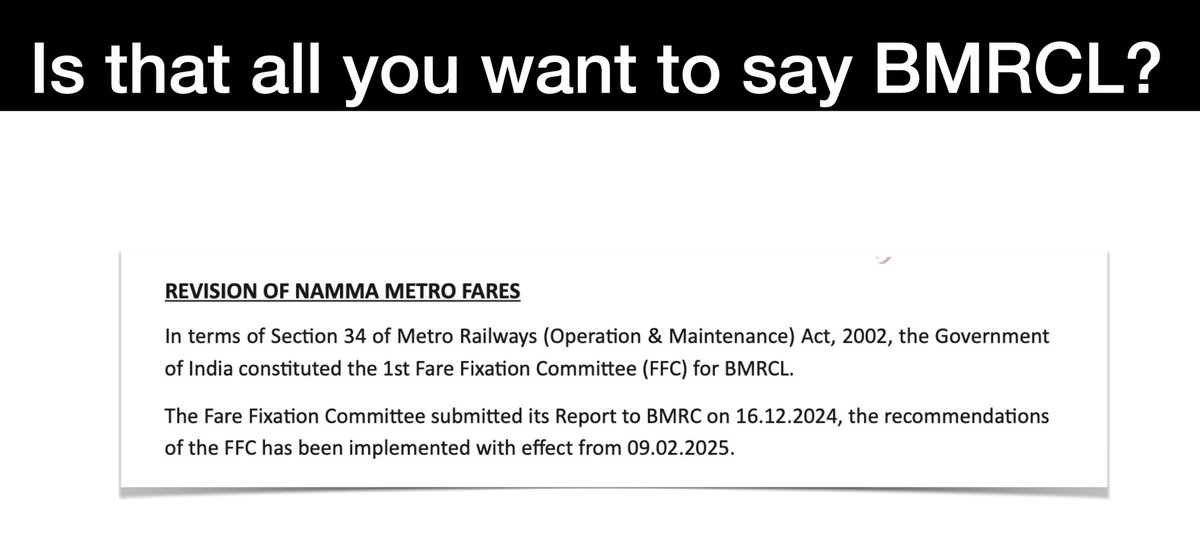 Is that all you want to say BMRCL?

REVISION OF NAMMA METRO FARES

In terms of Section 34 of Metro Railways (Operation & Maintenance) Act, 2002, the Government of India constituted the 1st Fare Fixation Committee (FFC) for BMRCL.

The Fare Fixation Committee submitted its Report to BMRC on 16.12.2024, the recommendations of the FFC has been implemented with effect from 09.02.2025.